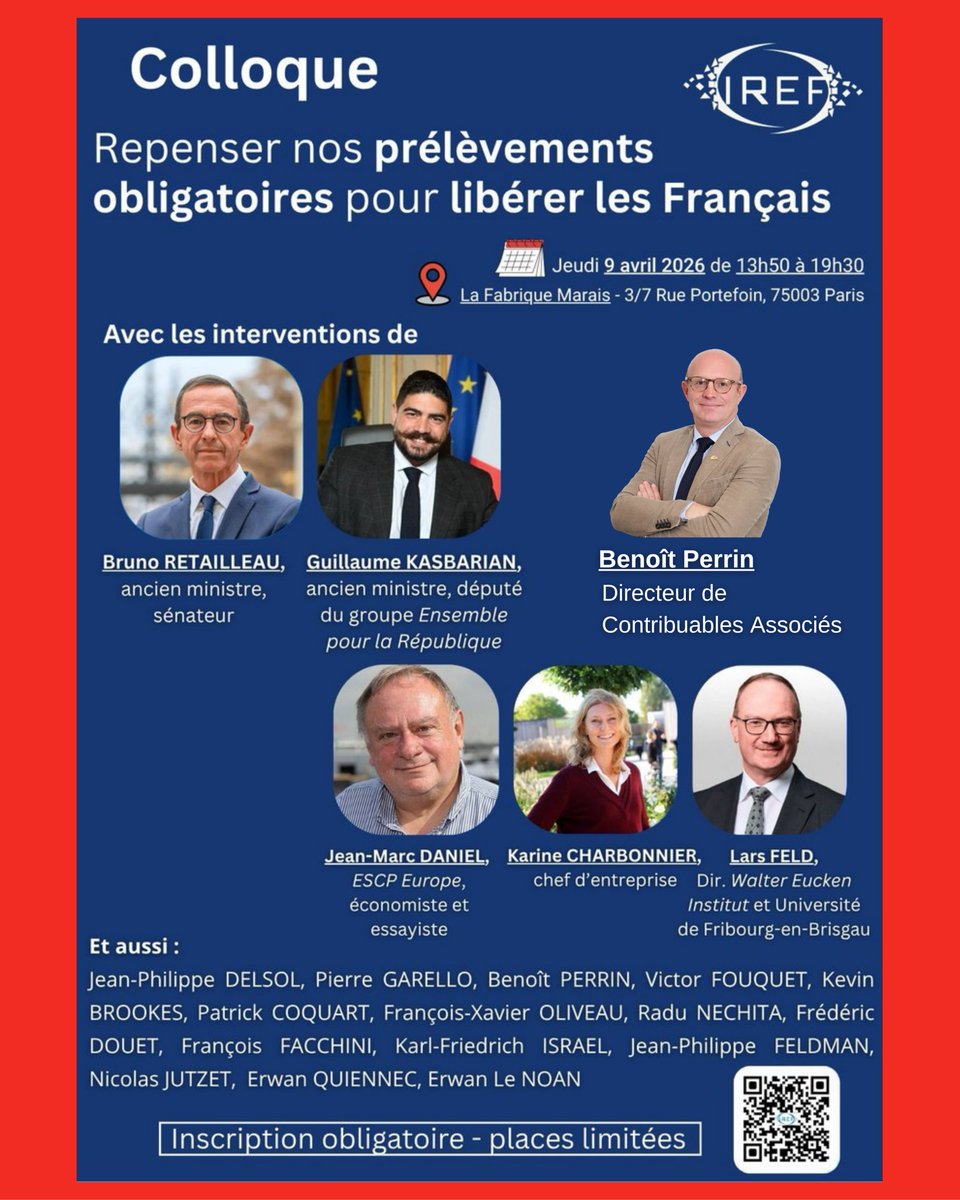 Colloque

IREF

Repenser nos prélèvements obligatoires pour libérer les Français

Jeudi 9 avril 2026 de 13h50 à 19h30
La Fabrique Marais - 3/7 Rue Portefoin, 75003 Paris

Avec les interventions de

Bruno RETAILLEAU, ancien ministre, sénateur

Guillaume KASBARIAN, ancien ministre, député du groupe Ensemble pour la République

Benoît Perrin
Directeur de Contribuables Associés

Jean-Marc DANIEL, ESCP Europe, économiste et essayiste

Karine CHARBONNIER, chef d'entreprise

Lars FELD, Dir. Walter Eucken Institut et Université de Fribourg-en-Brisgau

Et aussi :
Jean-Philippe DELSOL, Pierre GARELLO, Benoît PERRIN, Victor FOUQUET, Kevin BROOKES, Patrick COQUART, François-Xavier OLIVEAU, Radu NECHITA, Frédéric DOUET, François FACCHINI, Karl-Friedrich ISRAEL, Jean-Philippe FELDMAN, Nicolas JUTZET, Erwan QUIENNEC, Erwan Le NOAN

Inscription obligatoire - places limitées